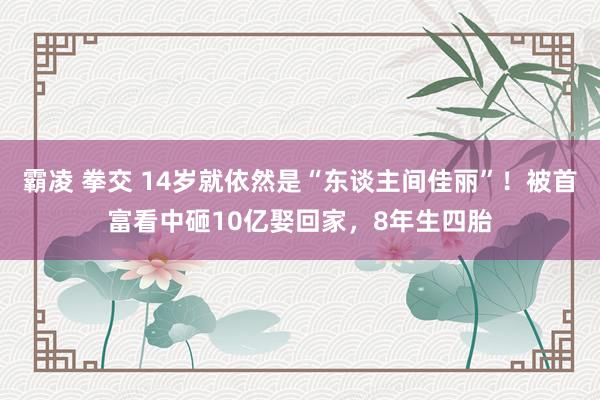 霸凌 拳交 14岁就依然是“东谈主间佳丽”！被首富看中砸10亿娶回家，8年生四胎